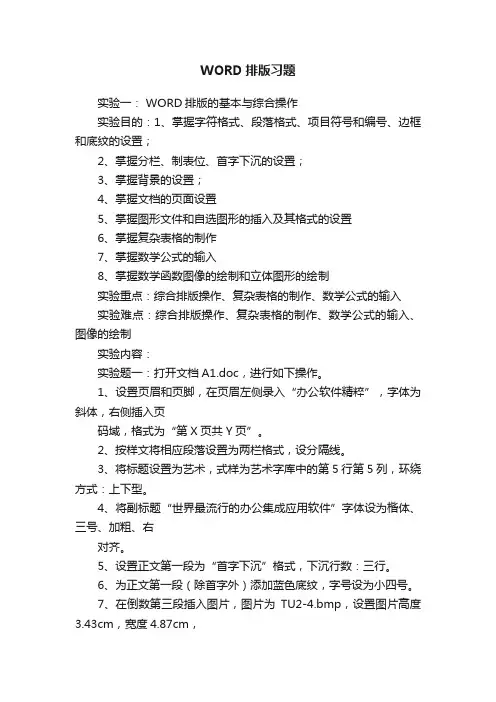 WORD 排版习题

实验一： WORD 排版的基本与综合操作

实验目的：1、掌握字符格式、段落格式、项目符号和编号、边框和底纹的设置；

2、掌握分栏、制表位、首字下沉的设置；

3、掌握背景的设置；

4、掌握文档的页面设置

5、掌握图形文件和自选图形的插入及其格式的设置

6、掌握复杂表格的制作

7、掌握数学公式的输入

8、掌握数学函数图像的绘制和立体图形的绘制

实验重点：综合排版操作、复杂表格的制作、数学公式的输入

实验难点：综合排版操作、复杂表格的制作、数学公式的输入、图像的绘制

实验内容：

实验题一：打开文档 A1.doc，进行如下操作。

1、设置页眉和页脚，在页眉左侧录入“办公软件精粹”，字体为斜体，右侧插入页

码域，格式为“第 X 页共 Y 页”。

2、按样文将相应段落设置为两栏格式，设分隔线。

3、将标题设置为艺术，式样为艺术字库中的第 5 行第 5 列，环绕方式：上下型。

4、将副标题“世界最流行的办公集成应用软件”字体设为楷体、三号、加粗、右

对齐。

5、设置正文第一段为“首字下沉”格式，下沉行数：三行。

6、为正文第一段（除首字外）添加蓝色底纹，字号设为小四号。

7、在倒数第三段插入图片，图片为 TU2-4.bmp，设置图片高度 3.43cm，宽度 4.87cm，